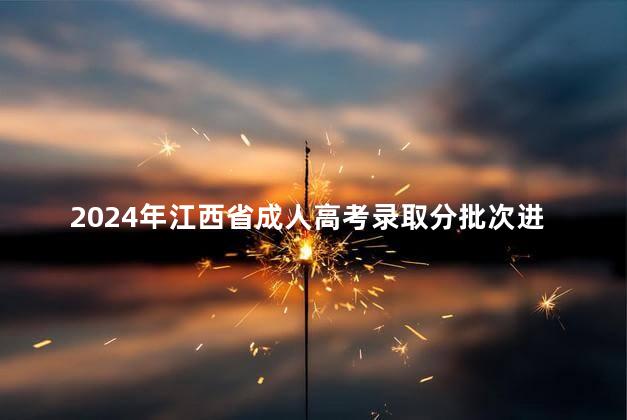 2024年江西省成人高考录取分批次进